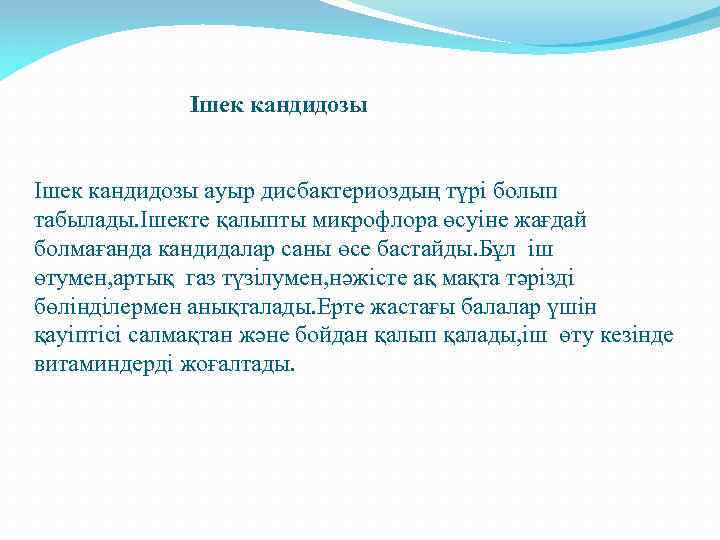 Ішек кандидозы

Ішек кандидозы ауыр дисбактериоздың түрі болып табылады.Ішекте қалыпты микрофлора өсуіне жағдай болмағанда кандидалар саны өсе бастайды.Бұл іш өтумен,артық газ түзілумен,нәжісте ақ мақта тәрізді бөлінділермен анықталады.Ерте жастағы балалар үшін қауіптісі салмақтан және бойдан қалып қалады,іш өту кезінде витаминдерді жоғалтады.